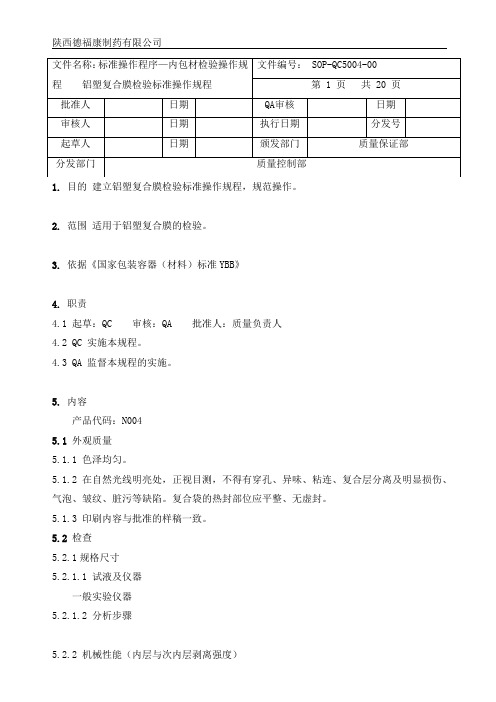 陕西德福康制药有限公司

| 文件名称：标准操作程序—内包材检验操作规程　　铝塑复合膜检验标准操作规程 | | | | 文件编号： SOP-QC5004-00 | | | |
|---|---|---|---|---|---|---|---|
| | | | | 第 1 页　共 20 页 | | | |
| 批准人 | | 日期 | | QA审核 | | 日期 | |
| 审核人 | | 日期 | | 执行日期 | | 分发号 | |
| 起草人 | | 日期 | | 颁发部门 | 质量保证部 | | |
| 分发部门 | 质量控制部 | | | | | | |

1. 目的 建立铝塑复合膜检验标准操作规程，规范操作。

2. 范围 适用于铝塑复合膜的检验。

3. 依据《国家包装容器（材料）标准 YBB》

4. 职责
4.1 起草：QC　审核：QA　批准人：质量负责人
4.2 QC 实施本规程。
4.3 QA 监督本规程的实施。

5. 内容
产品代码：N004
5.1 外观质量
5.1.1 色泽均匀。
5.1.2 在自然光线明亮处，正视目测，不得有穿孔、异味、粘连、复合层分离及明显损伤、气泡、皱纹、脏污等缺陷。复合袋的热封部位应平整、无虚封。
5.1.3 印刷内容与批准的样稿一致。
5.2 检查
5.2.1 规格尺寸
5.2.1.1 试液及仪器
一般实验仪器
5.2.1.2 分析步骤

5.2.2 机械性能（内层与次内层剥离强度）